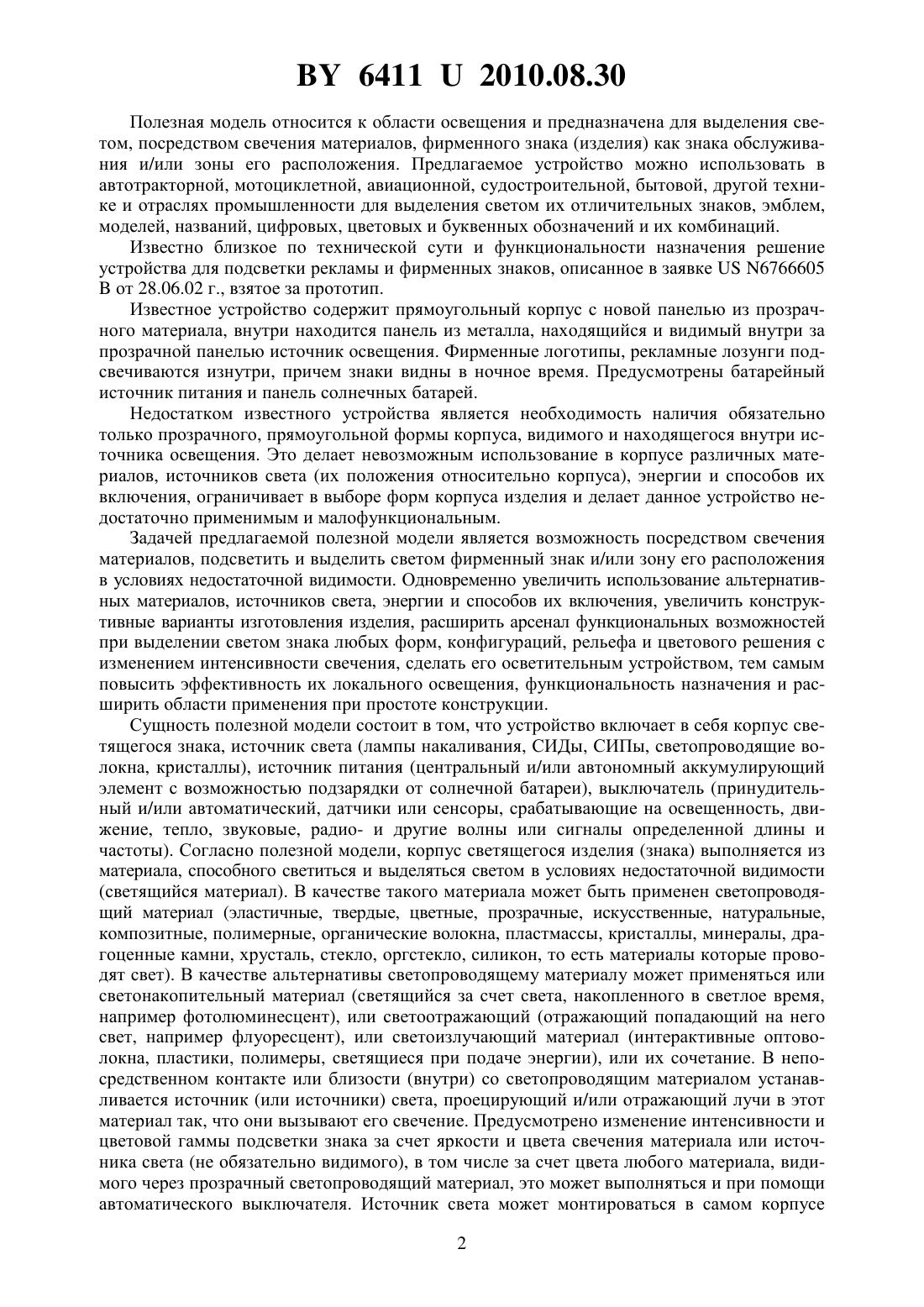 BY 6411 U 2010.08.30

Полезная модель относится к области освещения и предназначена для выделения светом, посредством свечения материалов, фирменного знака (изделия) как знака обслуживания и/или зоны его расположения. Предлагаемое устройство можно использовать в автотракторной, мотоциклетной, авиационной, судостроительной, бытовой, другой технике и отраслях промышленности для выделения светом их отличительных знаков, эмблем, моделей, названий, цифровых, цветовых и буквенных обозначений и их комбинаций.

Известно близкое по технической сути и функциональности назначения решение устройства для подсветки рекламы и фирменных знаков, описанное в заявке US N6766605 B от 28.06.02 г., взятое за прототип.

Известное устройство содержит прямоугольный корпус с новой панелью из прозрачного материала, внутри находится панель из металла, находящийся и видимый внутри за прозрачной панелью источник освещения. Фирменные логотипы, рекламные лозунги подсвечиваются изнутри, причем знаки видны в ночное время. Предусмотрены батарейный источник питания и панель солнечных батарей.

Недостатком известного устройства является необходимость наличия обязательно только прозрачного, прямоугольной формы корпуса, видимого и находящегося внутри источника освещения. Это делает невозможным использование в корпусе различных материалов, источников света (их положения относительно корпуса), энергии и способов их включения, ограничивает в выборе форм корпуса изделия и делает данное устройство недостаточно применимым и малофункциональным.

Задачей предлагаемой полезной модели является возможность посредством свечения материалов, подсветить и выделить светом фирменный знак и/или зону его расположения в условиях недостаточной видимости. Одновременно увеличить использование альтернативных материалов, источников света, энергии и способов их включения, увеличить конструктивные варианты изготовления изделия, расширить арсенал функциональных возможностей при выделении светом знака любых форм, конфигураций, рельефа и цветового решения с изменением интенсивности свечения, сделать его осветительным устройством, тем самым повысить эффективность их локального освещения, функциональность назначения и расширить области применения при простоте конструкции.

Сущность полезной модели состоит в том, что устройство включает в себя корпус светящегося знака, источник света (лампы накаливания, СИДы, СИПы, светопроводящие волокна, кристаллы), источник питания (центральный и/или автономный аккумулирующий элемент с возможностью подзарядки от солнечной батареи), выключатель (принудительный и/или автоматический, датчики или сенсоры, срабатывающие на освещенность, движение, тепло, звуковые, радио- и другие волны или сигналы определенной длины и частоты). Согласно полезной модели, корпус светящегося изделия (знака) выполняется из материала, способного светиться и выделяться светом в условиях недостаточной видимости (светящийся материал). В качестве такого материала может быть применен светопроводящий материал (эластичные, твердые, цветные, прозрачные, искусственные, натуральные, композитные, полимерные, органические волокна, пластмассы, кристаллы, минералы, драгоценные камни, хрусталь, стекло, оргстекло, силикон, то есть материалы которые проводят свет). В качестве альтернативы светопроводящему материалу может применяться или светонакопительный материал (светящийся за счет света, накопленного в светлое время, например фотолюминесцент), или светоотражающий (отражающий попадающий на него свет, например флуоресцент), или светоизлучающий материал (интерактивные оптоволокна, пластики, полимеры, светящиеся при подаче энергии), или их сочетание. В непосредственном контакте или близости (внутри) со светопроводящим материалом устанавливается источник (или источники) света, проецирующий и/или отражающий лучи в этот материал так, что они вызывают его свечение. Предусмотрено изменение интенсивности и цветовой гаммы подсветки знака за счет яркости и цвета свечения материала или источника света (не обязательно видимого), в том числе за счет цвета любого материала, видимого через прозрачный светопроводящий материал, это может выполняться и при помощи автоматического выключателя. Источник света может монтироваться в самом корпусе

2